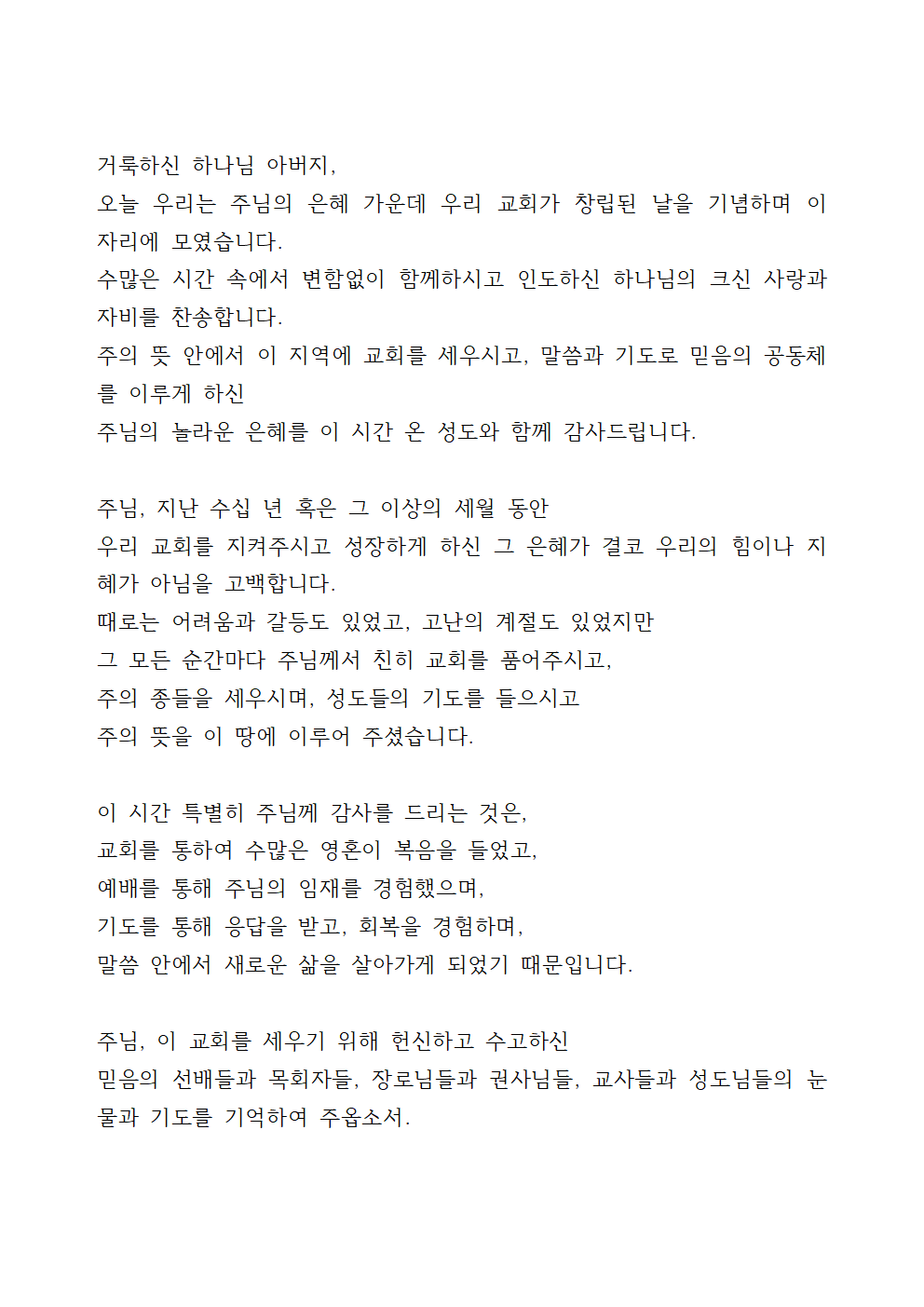 거룩하신 하나님 아버지,
오늘 우리는 주님의 은혜 가운데 우리 교회가 창립된 날을 기념하며 이 자리에 모였습니다.
수많은 시간 속에서 변함없이 함께하시고 인도하신 하나님의 크신 사랑과 자비를 찬송합니다.
주의 뜻 안에서 이 지역에 교회를 세우시고, 말씀과 기도로 믿음의 공동체를 이루게 하신
주님의 놀라운 은혜를 이 시간 온 성도와 함께 감사드립니다.

주님, 지난 수십 년 혹은 그 이상의 세월 동안
우리 교회를 지켜주시고 성장하게 하신 그 은혜가 결코 우리의 힘이나 지혜가 아님을 고백합니다.
때로는 어려움과 갈등도 있었고, 고난의 계절도 있었지만
그 모든 순간마다 주님께서 친히 교회를 품어주시고,
주의 종들을 세우시며, 성도들의 기도를 들으시고
주의 뜻을 이 땅에 이루어 주셨습니다.

이 시간 특별히 주님께 감사를 드리는 것은,
교회를 통하여 수많은 영혼이 복음을 들었고,
예배를 통해 주님의 임재를 경험했으며,
기도를 통해 응답을 받고, 회복을 경험하며,
말씀 안에서 새로운 삶을 살아가게 되었기 때문입니다.

주님, 이 교회를 세우기 위해 헌신하고 수고하신
믿음의 선배들과 목회자들, 장로님들과 권사님들, 교사들과 성도님들의 눈물과 기도를 기억하여 주옵소서.